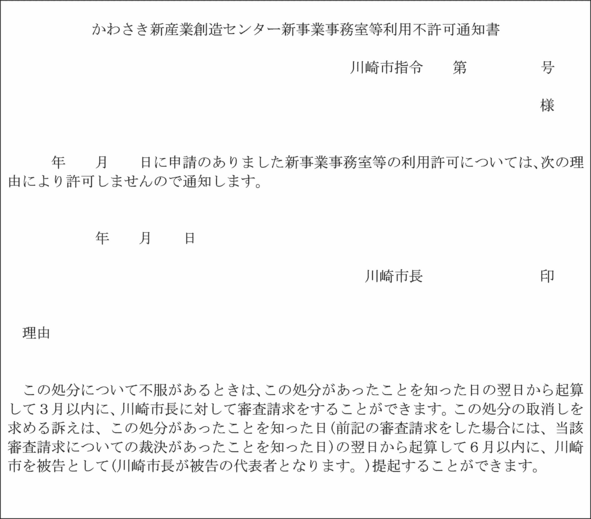 かわさき新産業創造センター新事業事務室等利用不許可通知書

川崎市指令　第　号

様

年　月　日に申請のありました新事業事務室等の利用許可については、次の理由により許可しませんので通知します。

年　月　日

川崎市長　印

理由

この処分について不服があるときは、この処分があったことを知った日の翌日から起算して3月以内に、川崎市長に対して審査請求をすることができます。この処分の取消しを求める訴えは、この処分があったことを知った日(前記の審査請求をした場合には、当該審査請求についての裁決があったことを知った日)の翌日から起算して6月以内に、川崎市を被告として(川崎市長が被告の代表者となります。)提起することができます。